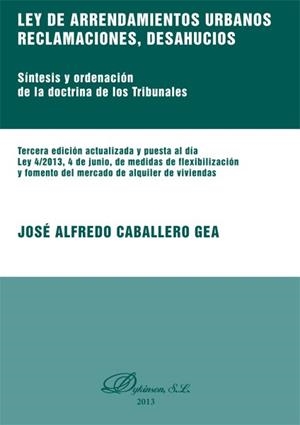 LEY DE ARRENDAMIENTOS URBANOS
RECLAMACIONES, DESAHUCIOS

Síntesis y ordenación
de la doctrina de los Tribunales

Tercera edición actualizada y puesta al día
Ley 4/2013, 4 de junio, de medidas de flexibilización
y fomento del mercado de alquiler de viviendas

JOSÉ ALFREDO CABALLERO GEA

Dykinson, S.L.
2013